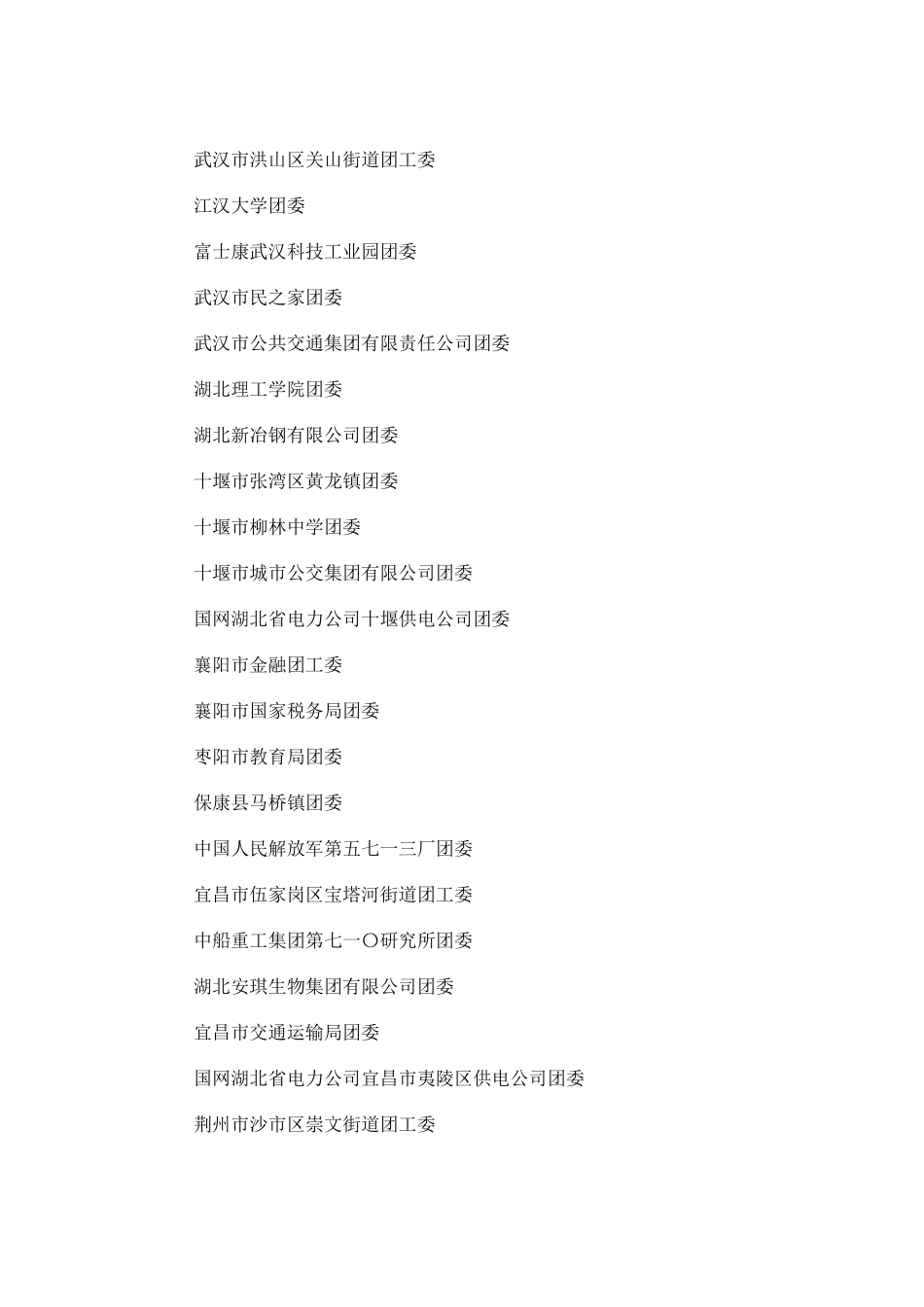 武汉市洪山区关山街道团工委

江汉大学团委

富士康武汉科技工业园团委

武汉市民之家团委

武汉市公共交通集团有限责任公司团委

湖北理工学院团委

湖北新冶钢有限公司团委

十堰市张湾区黄龙镇团委

十堰市柳林中学团委

十堰市城市公交集团有限公司团委

国网湖北省电力公司十堰供电公司团委

襄阳市金融团工委

襄阳市国家税务局团委

枣阳市教育局团委

保康县马桥镇团委

中国人民解放军第五七一三厂团委

宜昌市伍家岗区宝塔河街道团工委

中船重工集团第七一〇研究所团委

湖北安琪生物集团有限公司团委

宜昌市交通运输局团委

国网湖北省电力公司宜昌市夷陵区供电公司团委

荆州市沙市区崇文街道团工委